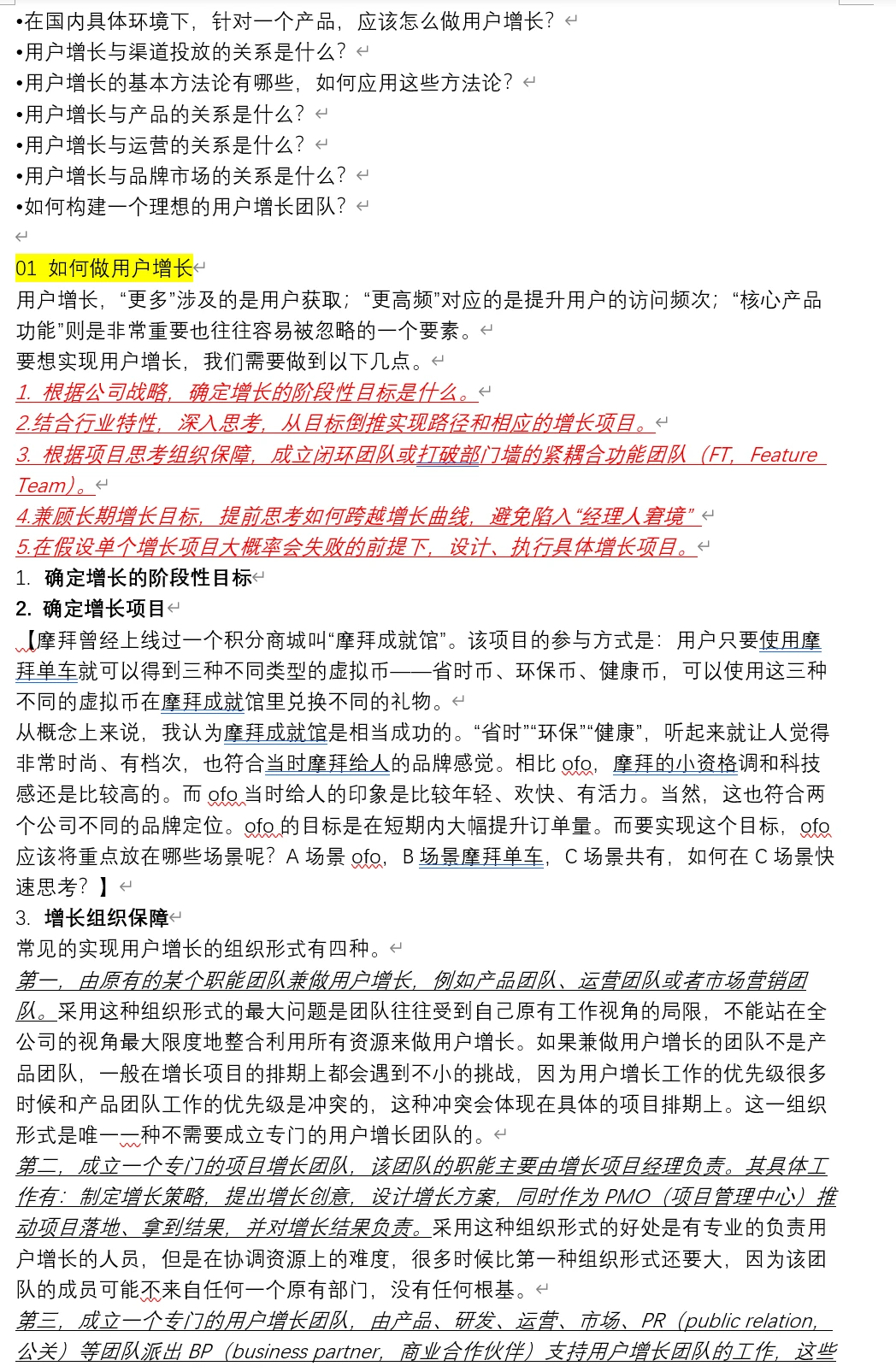 •在国内具体环境下，针对一个产品，应该怎么做用户增长？
•用户增长与渠道投放的关系是什么？
•用户增长的基本方法论有哪些，如何应用这些方法论？
•用户增长与产品的关系是什么？
•用户增长与运营的关系是什么？
•用户增长与品牌市场的关系是什么？
•如何构建一个理想的用户增长团队？

01 如何做用户增长
用户增长，“更多”涉及的是用户获取；“更高频”对应的是提升用户的访问频次；“核心产品功能”则是非常重要也往往容易被忽略的一个要素。
要想实现用户增长，我们需要做到以下几点。
1. 根据公司战略，确定增长的阶段性目标是什么。
2.结合行业特性，深入思考，从目标倒推实现路径和相应的增长项目。
3. 根据项目思考组织保障，成立闭环团队或打破部门墙的紧耦合功能团队（FT，Feature Team）。
4.兼顾长期增长目标，提前思考如何跨越增长曲线，避免陷入“经理人窘境”
5.在假设单个增长项目大概率会失败的前提下，设计、执行具体增长项目。
1. 确定增长的阶段性目标
2. 确定增长项目
【摩拜曾经上线过一个积分商城叫“摩拜成就馆”。该项目的参与方式是：用户只要使用摩拜单车就可以得到三种不同类型的虚拟币——省时币、环保币、健康币，可以使用这三种不同的虚拟币在摩拜成就馆里兑换不同的礼物。
从概念上来说，我认为摩拜成就馆是相当成功的。“省时”“环保”“健康”，听起来就让人觉得非常时尚、有档次，也符合当时摩拜给人的品牌感觉。相比 ofo，摩拜的小资格调和科技感还是比较高的。而 ofo 当时给人的印象是比较年轻、欢快、有活力。当然，这也符合两个公司不同的品牌定位。ofo 的目标是在短期内大幅提升订单量。而要实现这个目标，ofo 应该将重点放在哪些场景呢？A 场景 ofo，B 场景摩拜单车，C 场景共有，如何在 C 场景快速思考？】
3. 增长组织保障
常见的实现用户增长的组织形式有四种。
第一，由原有的某个职能团队兼做用户增长，例如产品团队、运营团队或者市场营销团队。采用这种组织形式的最大问题是团队往往受到自己原有工作视角的局限，不能站在全公司的视角最大限度地整合利用所有资源来做用户增长。如果兼做用户增长的团队不是产品团队，一般在增长项目的排期上都会遇到不小的挑战，因为用户增长工作的优先级很多时候和产品团队工作的优先级是冲突的，这种冲突会体现在具体的项目排期上。这一组织形式是唯一一种不需要成立专门的用户增长团队的。
第二，成立一个专门的项目增长团队，该团队的职能主要由增长项目经理负责。其具体工作有：制定增长策略，提出增长创意，设计增长方案，同时作为 PMO（项目管理中心）推动项目落地、拿到结果，并对增长结果负责。采用这种组织形式的好处是有专业的负责用户增长的人员，但是在协调资源上的难度，很多时候比第一种组织形式还要大，因为该团队的成员可能不来自任何一个原有部门，没有任何根基。
第三，成立一个专门的用户增长团队，由产品、研发、运营、市场、PR（public relation，公关）等团队派出 BP（business partner，商业合作伙伴）支持用户增长团队的工作，这些